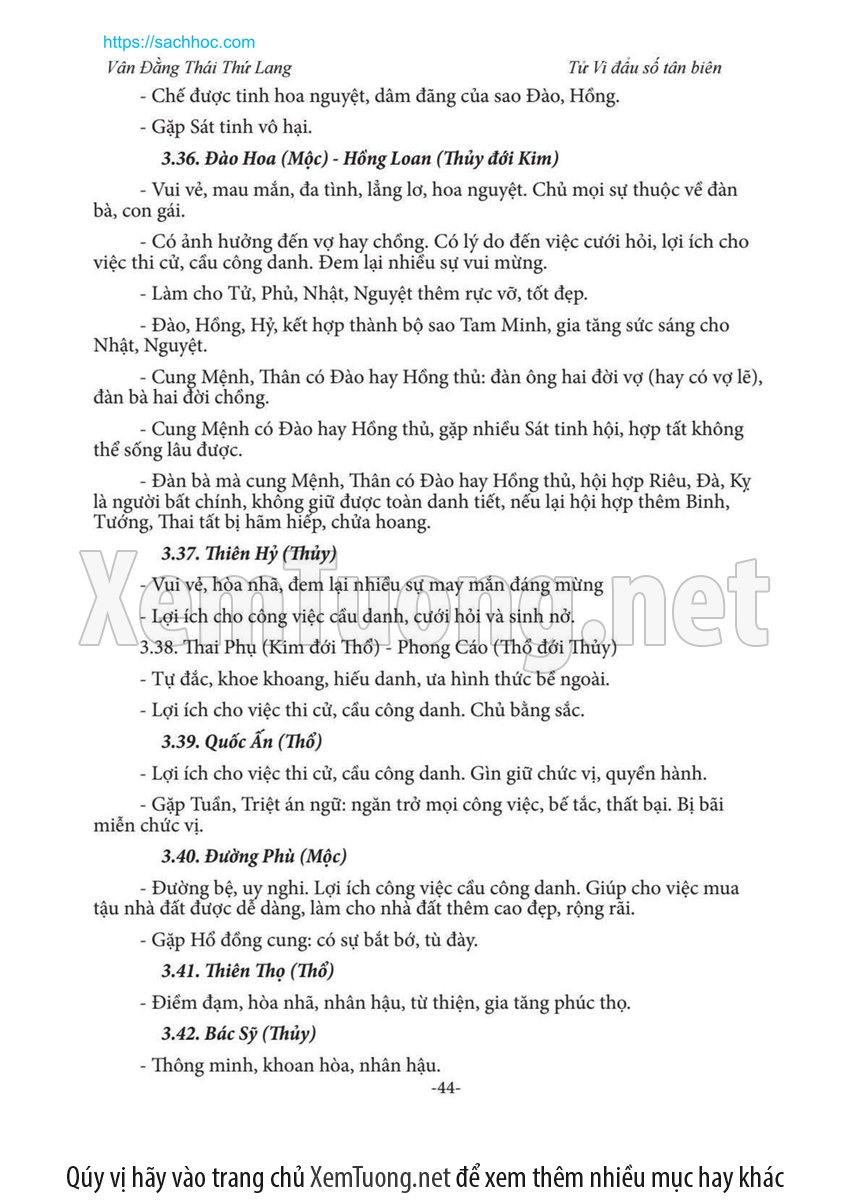 https://sachhoc.com

Vân Đằng Thái Thứ Lang

Tử Vi đẩu số tân biên

- Chế được tinh hoa nguyệt, dâm đãng của sao Đào, Hồng.

- Gặp Sát tinh vô hại.

3.36. Đào Hoa (Mộc) - Hồng Loan (Thủy đới Kim)

- Vui vẻ, mau mắn, đa tình, lẳng lơ, hoa nguyệt. Chủ mọi sự thuộc về đàn bà, con gái.

- Có ảnh hưởng đến vợ hay chồng. Có lý do đến việc cưới hỏi, lợi ích cho việc thi cử, cầu công danh. Đem lại nhiều sự vui mừng.

- Làm cho Tử, Phủ, Nhật, Nguyệt thêm rực vỡ, tốt đẹp.

- Đào, Hồng, Hỷ, kết hợp thành bộ sao Tam Minh, gia tăng sức sáng cho Nhật, Nguyệt.

- Cung Mệnh, Thân có Đào hay Hồng thủ: đàn ông hai đời vợ (hay có vợ lẽ), đàn bà hai đời chồng.

- Cung Mệnh có Đào hay Hồng thủ, gặp nhiều Sát tinh hội, hợp tất không thể sống lâu được.

- Đàn bà mà cung Mệnh, Thân có Đào hay Hồng thủ, hội hợp Riêu, Đà, Kỵ là người bất chính, không giữ được toàn danh tiết, nếu lại hội hợp thêm Binh, Tướng, Thai tất bị hãm hiếp, chửa hoang.

3.37. Thiên Hỷ (Thủy)

- Vui vẻ, hòa nhã, đem lại nhiều sự may mắn đáng mừng

- Lợi ích cho công việc cầu danh, cưới hỏi và sinh nở.

3.38. Thai Phụ (Kim đới Thổ) - Phong Cáo (Thổ đới Thủy)

- Tự đắc, khoe khoang, hiếu danh, ưa hình thức bề ngoài.

- Lợi ích cho việc thi cử, cầu công danh. Chủ bằng sắc.

3.39. Quốc Ấn (Thổ)

- Lợi ích cho việc thi cử, cầu công danh. Gìn giữ chức vị, quyền hành.

- Gặp Tuần, Triệt án ngữ: ngăn trở mọi công việc, bế tắc, thất bại. Bị bãi miễn chức vị.

3.40. Đường Phù (Mộc)

- Đường bệ, uy nghi. Lợi ích công việc cầu công danh. Giúp cho việc mua tậu nhà đất được dễ dàng, làm cho nhà đất thêm cao đẹp, rộng rãi.

- Gặp Hổ đồng cung: có sự bắt bớ, tù đày.

3.41. Thiên Thọ (Thổ)

- Điềm đạm, hòa nhã, nhân hậu, từ thiện, gia tăng phúc thọ.

3.42. Bác Sỹ (Thủy)

- Thông minh, khoan hòa, nhân hậu.

-44-

XemTuong.net

Qúy vị hãy vào trang chủ XemTuong.net để xem thêm nhiều mục hay khác